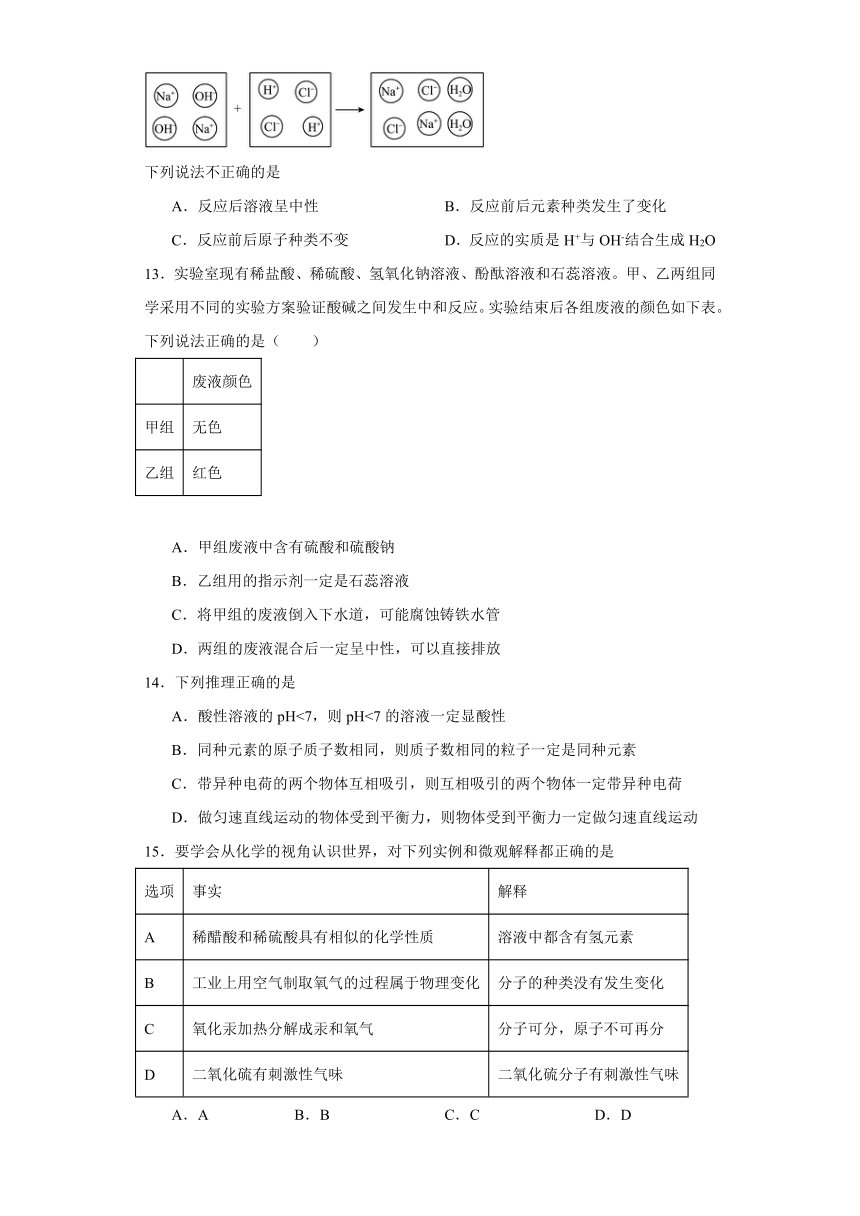 $Na^+$ $OH^-$ $OH^-$ $Na^+$ + $H^+$ $Cl^-$ $Cl^-$ $H^+$ → $Na^+$ $Cl^-$ $H_2O$ $Cl^-$ $Na^+$ $H_2O$

下列说法不正确的是

A．反应后溶液呈中性

B．反应前后元素种类发生了变化

C．反应前后原子种类不变

D．反应的实质是 $H^+$与 $OH^-$结合生成 $H_2O$

13．实验室现有稀盐酸、稀硫酸、氢氧化钠溶液、酚酞溶液和石蕊溶液。甲、乙两组同学采用不同的实验方案验证酸碱之间发生中和反应。实验结束后各组废液的颜色如下表。下列说法正确的是（　　）

| | 废液颜色 |
|---|---|
| 甲组 | 无色 |
| 乙组 | 红色 |

A．甲组废液中含有硫酸和硫酸钠

B．乙组用的指示剂一定是石蕊溶液

C．将甲组的废液倒入下水道，可能腐蚀铸铁水管

D．两组的废液混合后一定呈中性，可以直接排放

14．下列推理正确的是

A．酸性溶液的 pH<7，则 pH<7 的溶液一定显酸性

B．同种元素的原子质子数相同，则质子数相同的粒子一定是同种元素

C．带异种电荷的两个物体互相吸引，则互相吸引的两个物体一定带异种电荷

D．做匀速直线运动的物体受到平衡力，则物体受到平衡力一定做匀速直线运动

15．要学会从化学的视角认识世界，对下列实例和微观解释都正确的是

| 选项 | 事实 | 解释 |
|---|---|---|
| A | 稀醋酸和稀硫酸具有相似的化学性质 | 溶液中都含有氢元素 |
| B | 工业上用空气制取氧气的过程属于物理变化 | 分子的种类没有发生变化 |
| C | 氧化汞加热分解成汞和氧气 | 分子可分，原子不可再分 |
| D | 二氧化硫有刺激性气味 | 二氧化硫分子有刺激性气味 |

A．A　　B．B　　C．C　　D．D